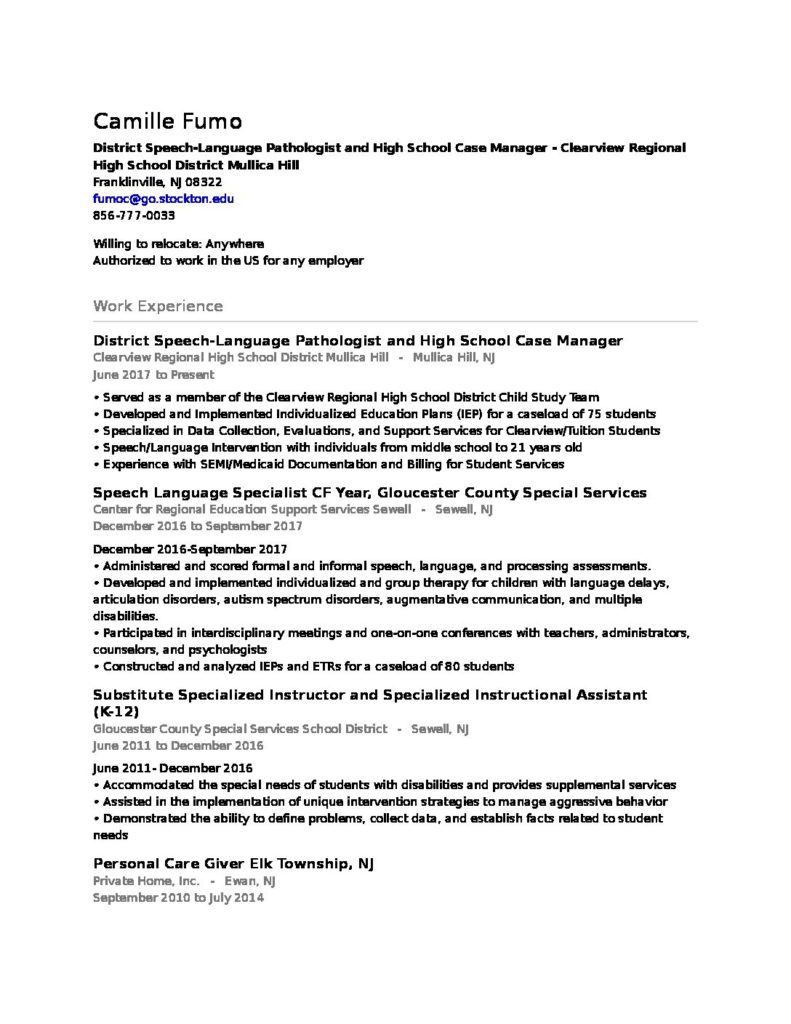 Camille Fumo

District Speech-Language Pathologist and High School Case Manager - Clearview Regional High School District Mullica Hill
Franklinville, NJ 08322
fumoc@go.stockton.edu
856-777-0033

Willing to relocate: Anywhere
Authorized to work in the US for any employer

Work Experience

District Speech-Language Pathologist and High School Case Manager
Clearview Regional High School District Mullica Hill - Mullica Hill, NJ
June 2017 to Present

• Served as a member of the Clearview Regional High School District Child Study Team
• Developed and Implemented Individualized Education Plans (IEP) for a caseload of 75 students
• Specialized in Data Collection, Evaluations, and Support Services for Clearview/Tuition Students
• Speech/Language Intervention with individuals from middle school to 21 years old
• Experience with SEMI/Medicaid Documentation and Billing for Student Services

Speech Language Specialist CF Year, Gloucester County Special Services
Center for Regional Education Support Services Sewell - Sewell, NJ
December 2016 to September 2017

December 2016-September 2017
• Administered and scored formal and informal speech, language, and processing assessments.
• Developed and implemented individualized and group therapy for children with language delays, articulation disorders, autism spectrum disorders, augmentative communication, and multiple disabilities.
• Participated in interdisciplinary meetings and one-on-one conferences with teachers, administrators, counselors, and psychologists
• Constructed and analyzed IEPs and ETRs for a caseload of 80 students

Substitute Specialized Instructor and Specialized Instructional Assistant (K-12)
Gloucester County Special Services School District - Sewell, NJ
June 2011 to December 2016

June 2011- December 2016
• Accommodated the special needs of students with disabilities and provides supplemental services
• Assisted in the implementation of unique intervention strategies to manage aggressive behavior
• Demonstrated the ability to define problems, collect data, and establish facts related to student needs

Personal Care Giver Elk Township, NJ
Private Home, Inc. - Ewan, NJ
September 2010 to July 2014